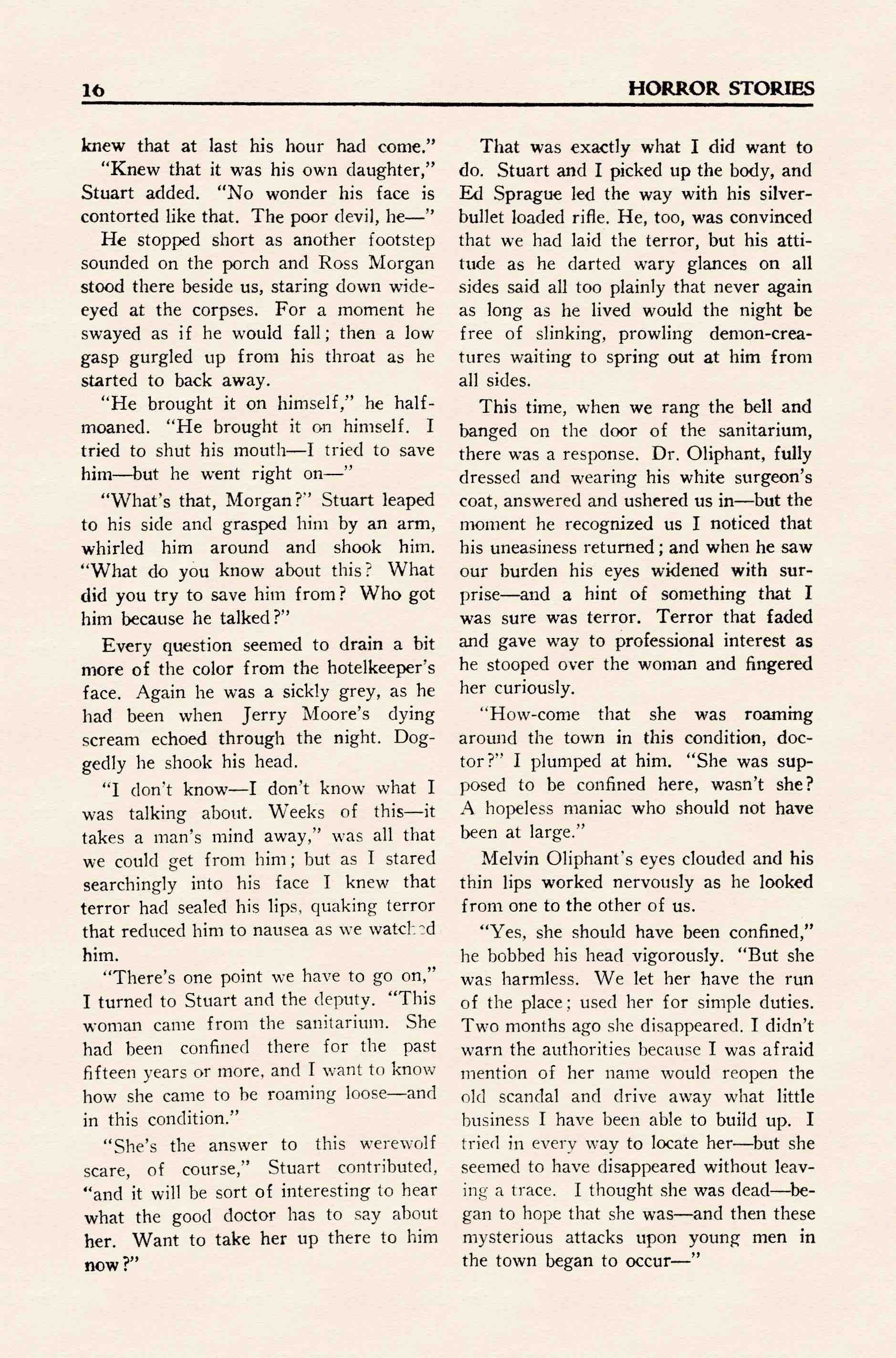 16 HORROR STORIES

knew that at last his hour had come."

"Knew that it was his own daughter," Stuart added. "No wonder his face is contorted like that. The poor devil, he—"

He stopped short as another footstep sounded on the porch and Ross Morgan stood there beside us, staring down wide-eyed at the corpses. For a moment he swayed as if he would fall; then a low gasp gurgled up from his throat as he started to back away.

"He brought it on himself," he half-moaned. "He brought it on himself. I tried to shut his mouth—I tried to save him—but he went right on—"

"What's that, Morgan?" Stuart leaped to his side and grasped him by an arm, whirled him around and shook him. "What do you know about this? What did you try to save him from? Who got him because he talked?"

Every question seemed to drain a bit more of the color from the hotelkeeper's face. Again he was a sickly grey, as he had been when Jerry Moore's dying scream echoed through the night. Doggedly he shook his head.

"I don't know—I don't know what I was talking about. Weeks of this—it takes a man's mind away," was all that we could get from him; but as I stared searchingly into his face I knew that terror had sealed his lips, quaking terror that reduced him to nausea as we watched him.

"There's one point we have to go on," I turned to Stuart and the deputy. "This woman came from the sanitarium. She had been confined there for the past fifteen years or more, and I want to know how she came to be roaming loose—and in this condition."

"She's the answer to this werewolf scare, of course," Stuart contributed, "and it will be sort of interesting to hear what the good doctor has to say about her. Want to take her up there to him now?"

That was exactly what I did want to do. Stuart and I picked up the body, and Ed Sprague led the way with his silver-bullet loaded rifle. He, too, was convinced that we had laid the terror, but his attitude as he darted wary glances on all sides said all too plainly that never again as long as he lived would the night be free of slinking, prowling demon-creatures waiting to spring out at him from all sides.

This time, when we rang the bell and banged on the door of the sanitarium, there was a response. Dr. Oliphant, fully dressed and wearing his white surgeon's coat, answered and ushered us in—but the moment he recognized us I noticed that his uneasiness returned; and when he saw our burden his eyes widened with surprise—and a hint of something that I was sure was terror. Terror that faded and gave way to professional interest as he stooped over the woman and fingered her curiously.

"How-come that she was roaming around the town in this condition, doctor?" I plumped at him. "She was supposed to be confined here, wasn't she? A hopeless maniac who should not have been at large."

Melvin Oliphant's eyes clouded and his thin lips worked nervously as he looked from one to the other of us.

"Yes, she should have been confined," he bobbed his head vigorously. "But she was harmless. We let her have the run of the place; used her for simple duties. Two months ago she disappeared. I didn't warn the authorities because I was afraid mention of her name would reopen the old scandal and drive away what little business I have been able to build up. I tried in every way to locate her—but she seemed to have disappeared without leaving a trace. I thought she was dead—began to hope that she was—and then these mysterious attacks upon young men in the town began to occur—"